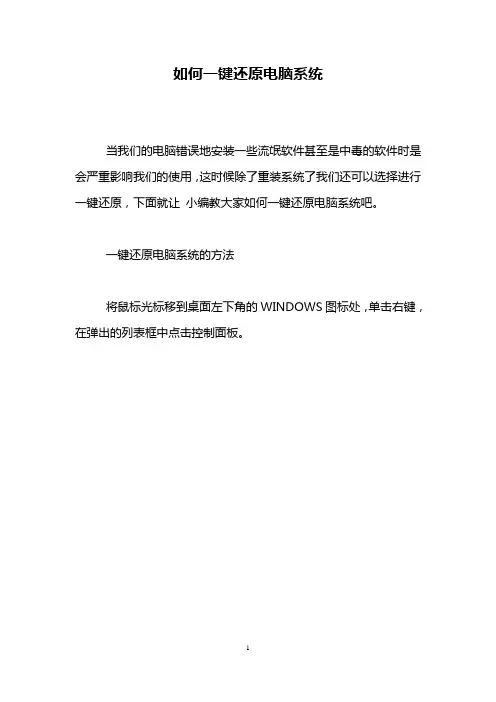 如何一键还原电脑系统

当我们的电脑错误地安装一些流氓软件甚至是中毒的软件时是会严重影响我们的使用，这时候除了重装系统了我们还可以选择进行一键还原，下面就让 小编教大家如何一键还原电脑系统吧。

一键还原电脑系统的方法

将鼠标光标移到桌面左下角的 WINDOWS 图标处，单击右键，在弹出的列表框中点击控制面板。

1